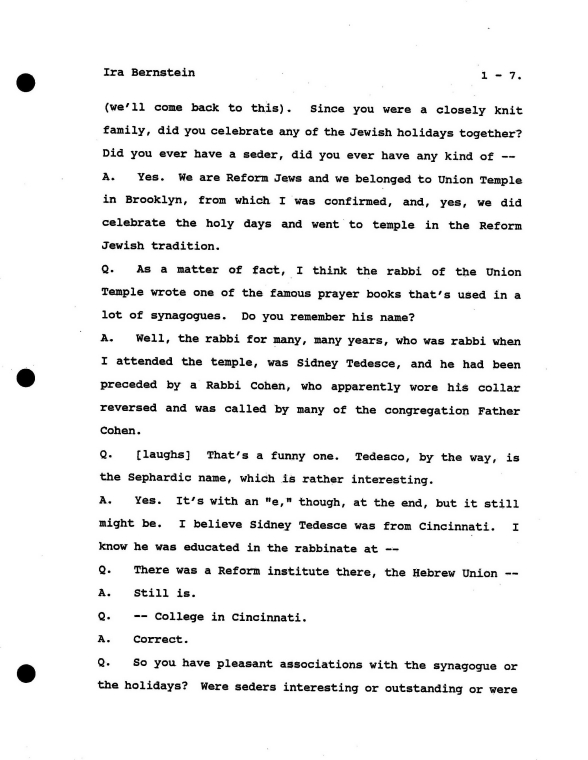 Ira Bernstein

1 - 7.

(we'll come back to this). Since you were a closely knit family, did you celebrate any of the Jewish holidays together? Did you ever have a seder, did you ever have any kind of --

A. Yes. We are Reform Jews and we belonged to Union Temple in Brooklyn, from which I was confirmed, and, yes, we did celebrate the holy days and went to temple in the Reform Jewish tradition.

Q. As a matter of fact, I think the rabbi of the Union Temple wrote one of the famous prayer books that's used in a lot of synagogues. Do you remember his name?

A. Well, the rabbi for many, many years, who was rabbi when I attended the temple, was Sidney Tedesce, and he had been preceded by a Rabbi Cohen, who apparently wore his collar reversed and was called by many of the congregation Father Cohen.

Q. [laughs] That's a funny one. Tedesco, by the way, is the Sephardic name, which is rather interesting.

A. Yes. It's with an "e," though, at the end, but it still might be. I believe Sidney Tedesce was from Cincinnati. I know he was educated in the rabbinate at --

Q. There was a Reform institute there, the Hebrew Union --

A. Still is.

Q. -- College in Cincinnati.

A. Correct.

Q. So you have pleasant associations with the synagogue or the holidays? Were seders interesting or outstanding or were